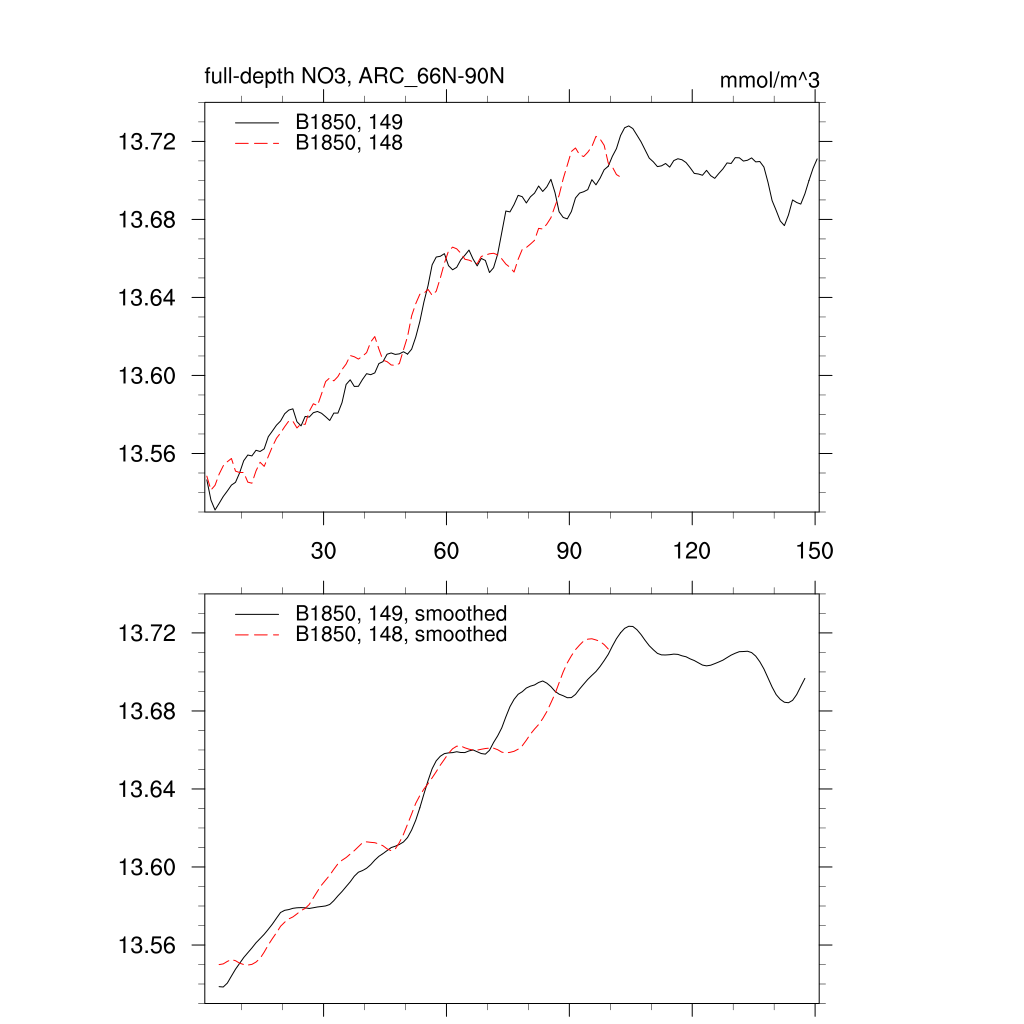 full-depth NO3, ARC_66N-90N

mmol/m^3

B1850, 149
B1850, 148

13.72
13.68
13.64
13.60
13.56

30
60
90
120
150

B1850, 149, smoothed
B1850, 148, smoothed

13.72
13.68
13.64
13.60
13.56